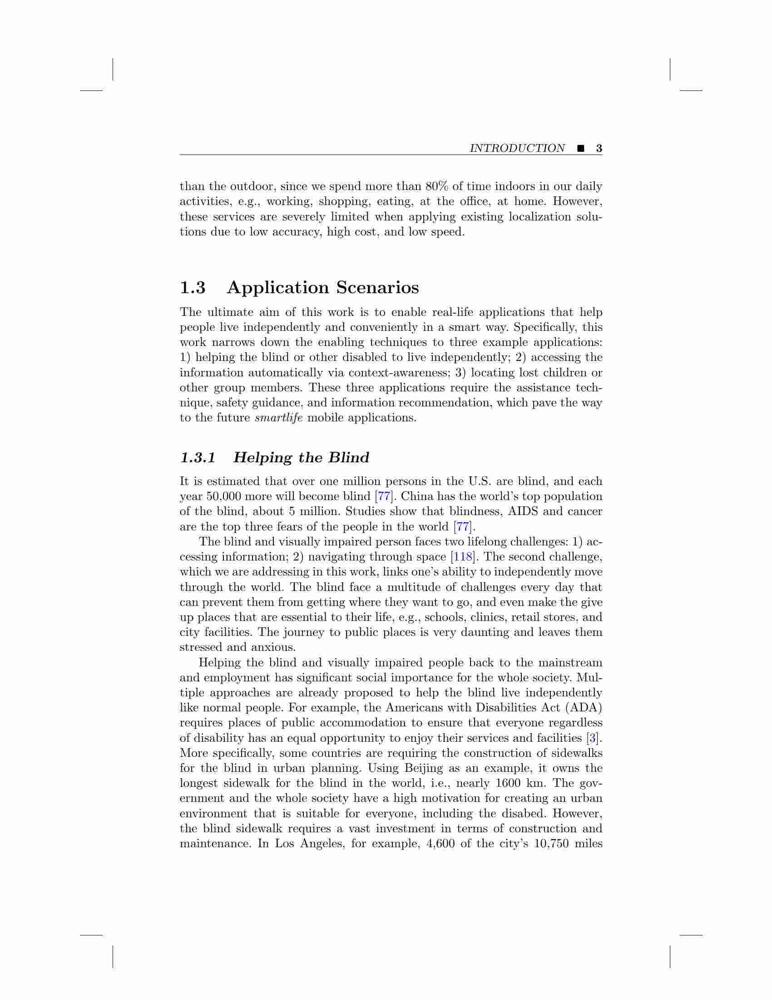 INTRODUCTION ■ 3

than the outdoor, since we spend more than 80% of time indoors in our daily activities, e.g., working, shopping, eating, at the office, at home. However, these services are severely limited when applying existing localization solutions due to low accuracy, high cost, and low speed.

1.3 Application Scenarios

The ultimate aim of this work is to enable real-life applications that help people live independently and conveniently in a smart way. Specifically, this work narrows down the enabling techniques to three example applications: 1) helping the blind or other disabled to live independently; 2) accessing the information automatically via context-awareness; 3) locating lost children or other group members. These three applications require the assistance technique, safety guidance, and information recommendation, which pave the way to the future smartlife mobile applications.

1.3.1 Helping the Blind

It is estimated that over one million persons in the U.S. are blind, and each year 50,000 more will become blind [77]. China has the world's top population of the blind, about 5 million. Studies show that blindness, AIDS and cancer are the top three fears of the people in the world [77].

The blind and visually impaired person faces two lifelong challenges: 1) accessing information; 2) navigating through space [118]. The second challenge, which we are addressing in this work, links one's ability to independently move through the world. The blind face a multitude of challenges every day that can prevent them from getting where they want to go, and even make the give up places that are essential to their life, e.g., schools, clinics, retail stores, and city facilities. The journey to public places is very daunting and leaves them stressed and anxious.

Helping the blind and visually impaired people back to the mainstream and employment has significant social importance for the whole society. Multiple approaches are already proposed to help the blind live independently like normal people. For example, the Americans with Disabilities Act (ADA) requires places of public accommodation to ensure that everyone regardless of disability has an equal opportunity to enjoy their services and facilities [3]. More specifically, some countries are requiring the construction of sidewalks for the blind in urban planning. Using Beijing as an example, it owns the longest sidewalk for the blind in the world, i.e., nearly 1600 km. The government and the whole society have a high motivation for creating an urban environment that is suitable for everyone, including the disabed. However, the blind sidewalk requires a vast investment in terms of construction and maintenance. In Los Angeles, for example, 4,600 of the city's 10,750 miles